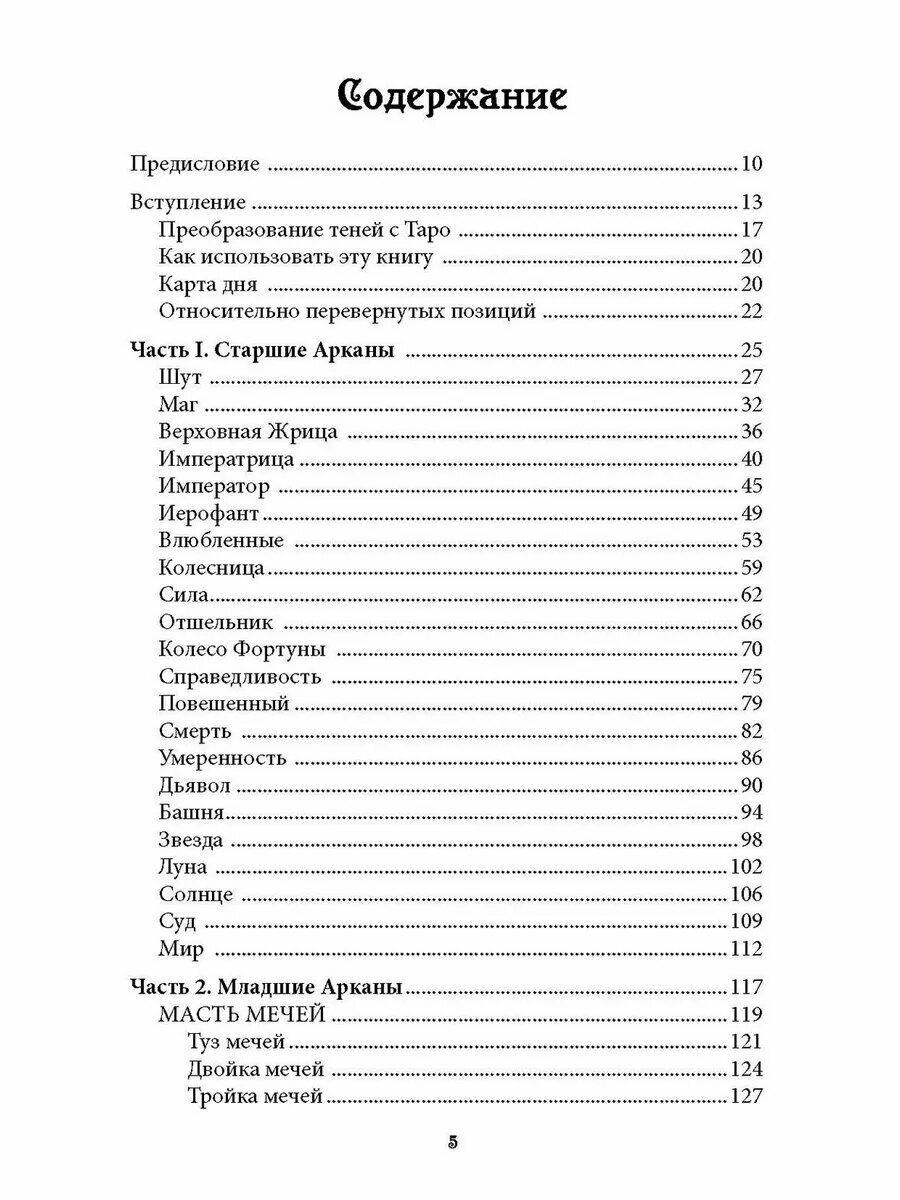 Содержание

Предисловие 10

Вступление 13
Преобразование теней с Таро 17
Как использовать эту книгу 20
Карта дня 20
Относительно перевернутых позиций 22

Часть I. Старшие Арканы 25
Шут 27
Маг 32
Верховная Жрица 36
Императрица 40
Император 45
Иерофант 49
Влюбленные 53
Колесница 59
Сила 62
Отшельник 66
Колесо Фортуны 70
Справедливость 75
Повешенный 79
Смерть 82
Умеренность 86
Дьявол 90
Башня 94
Звезда 98
Луна 102
Солнце 106
Суд 109
Мир 112

Часть 2. Младшие Арканы 117
МАСТЬ МЕЧЕЙ 119
Туз мечей 121
Двойка мечей 124
Тройка мечей 127

5